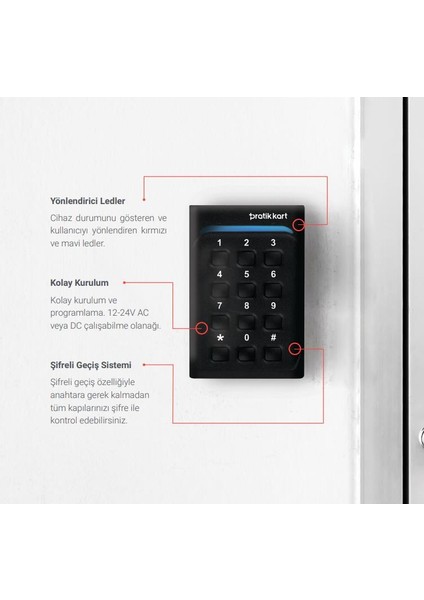 Yönlendirici Ledler

Cihaz durumunu gösteren ve kullanıcıyı yönlendiren kırmızı ve mavi ledler.

Kolay Kurulum

Kolay kurulum ve programlama. 12-24V AC veya DC çalışabilme olanağı.

Şifreli Geçiş Sistemi

Şifreli geçiş özelliğiyle anahtara gerek kalmadan tüm kapılarınızı şifre ile kontrol edebilirsiniz.

pratik kart

1 2 3
4 5 6
7 8 9
* 0 #